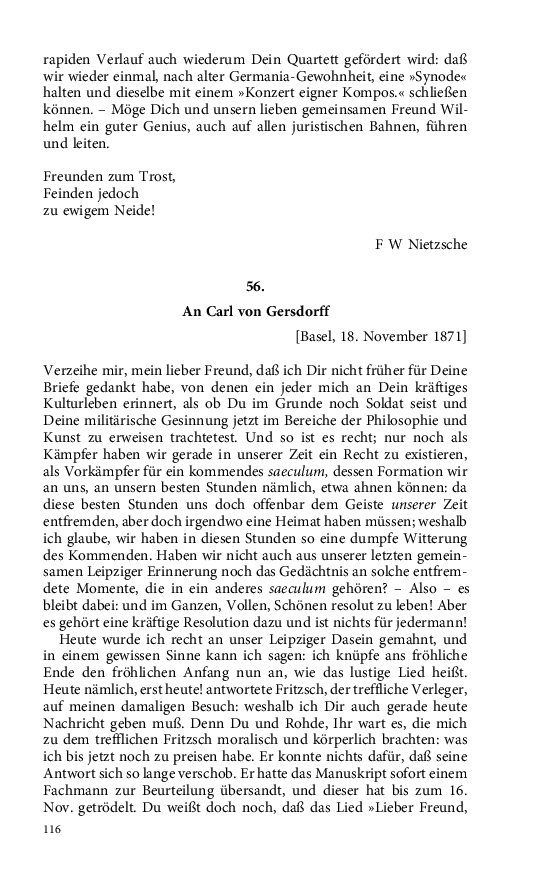 rapiden Verlauf auch wiederum Dein Quartett gefördert wird: daß wir wieder einmal, nach alter Germania-Gewohnheit, eine »Synode« halten und dieselbe mit einem »Konzert eigner Kompos.« schließen können. – Möge Dich und unsern lieben gemeinsamen Freund Wilhelm ein guter Genius, auch auf allen juristischen Bahnen, führen und leiten.

Freunden zum Trost,
Feinden jedoch
zu ewigem Neide!

F W Nietzsche

56.

An Carl von Gersdorff

[Basel, 18. November 1871]

Verzeihe mir, mein lieber Freund, daß ich Dir nicht früher für Deine Briefe gedankt habe, von denen ein jeder mich an Dein kräftiges Kulturleben erinnert, als ob Du im Grunde noch Soldat seist und Deine militärische Gesinnung jetzt im Bereiche der Philosophie und Kunst zu erweisen trachtetest. Und so ist es recht; nur noch als Kämpfer haben wir gerade in unserer Zeit ein Recht zu existieren, als Vorkämpfer für ein kommendes saeculum, dessen Formation wir an uns, an unsern besten Stunden nämlich, etwa ahnen können: da diese besten Stunden uns doch offenbar dem Geiste unserer Zeit entfremden, aber doch irgendwo eine Heimat haben müssen; weshalb ich glaube, wir haben in diesen Stunden so eine dumpfe Witterung des Kommenden. Haben wir nicht auch aus unserer letzten gemeinsamen Leipziger Erinnerung noch das Gedächtnis an solche entfremdete Momente, die in ein anderes saeculum gehören? – Also – es bleibt dabei: und im Ganzen, Vollen, Schönen resolut zu leben! Aber es gehört eine kräftige Resolution dazu und ist nichts für jedermann!

Heute wurde ich recht an unser Leipziger Dasein gemahnt, und in einem gewissen Sinne kann ich sagen: ich knüpfe ans fröhliche Ende den fröhlichen Anfang nun an, wie das lustige Lied heißt. Heute nämlich, erst heute! antwortete Fritzsch, der treffliche Verleger, auf meinen damaligen Besuch: weshalb ich Dir auch gerade heute Nachricht geben muß. Denn Du und Rohde, Ihr wart es, die mich zu dem trefflichen Fritzsch moralisch und körperlich brachten: was ich bis jetzt noch zu preisen habe. Er konnte nichts dafür, daß seine Antwort sich so lange verschob. Er hatte das Manuskript sofort einem Fachmann zur Beurteilung übersandt, und dieser hat bis zum 16. Nov. getrödelt. Du weißt doch noch, daß das Lied »Lieber Freund,

116